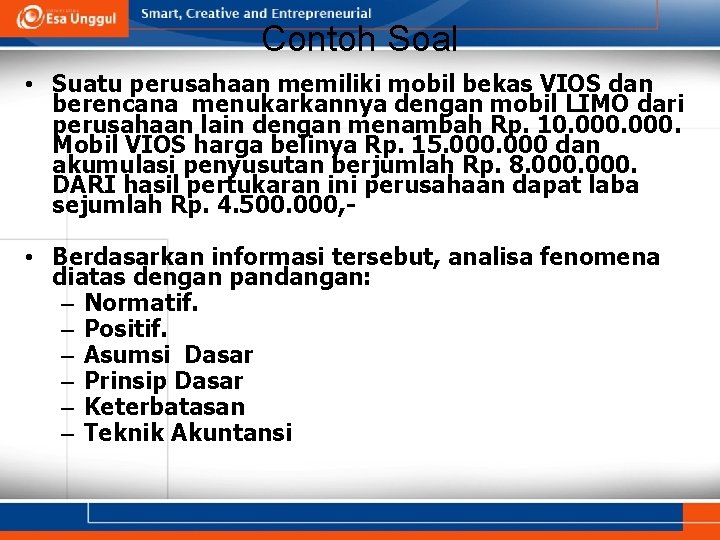 Esa Unggul

Smart, Creative and Entrepreneurial

Contoh Soal

• Suatu perusahaan memiliki mobil bekas VIOS dan berencana menukarkannya dengan mobil LIMO dari perusahaan lain dengan menambah Rp. 10.000.000. Mobil VIOS harga belinya Rp. 15.000.000 dan akumulasi penyusutan berjumlah Rp. 8.000.000. DARI hasil pertukaran ini perusahaan dapat laba sejumlah Rp. 4.500.000,-

• Berdasarkan informasi tersebut, analisa fenomena diatas dengan pandangan:
– Normatif.
– Positif.
– Asumsi Dasar
– Prinsip Dasar
– Keterbatasan
– Teknik Akuntansi